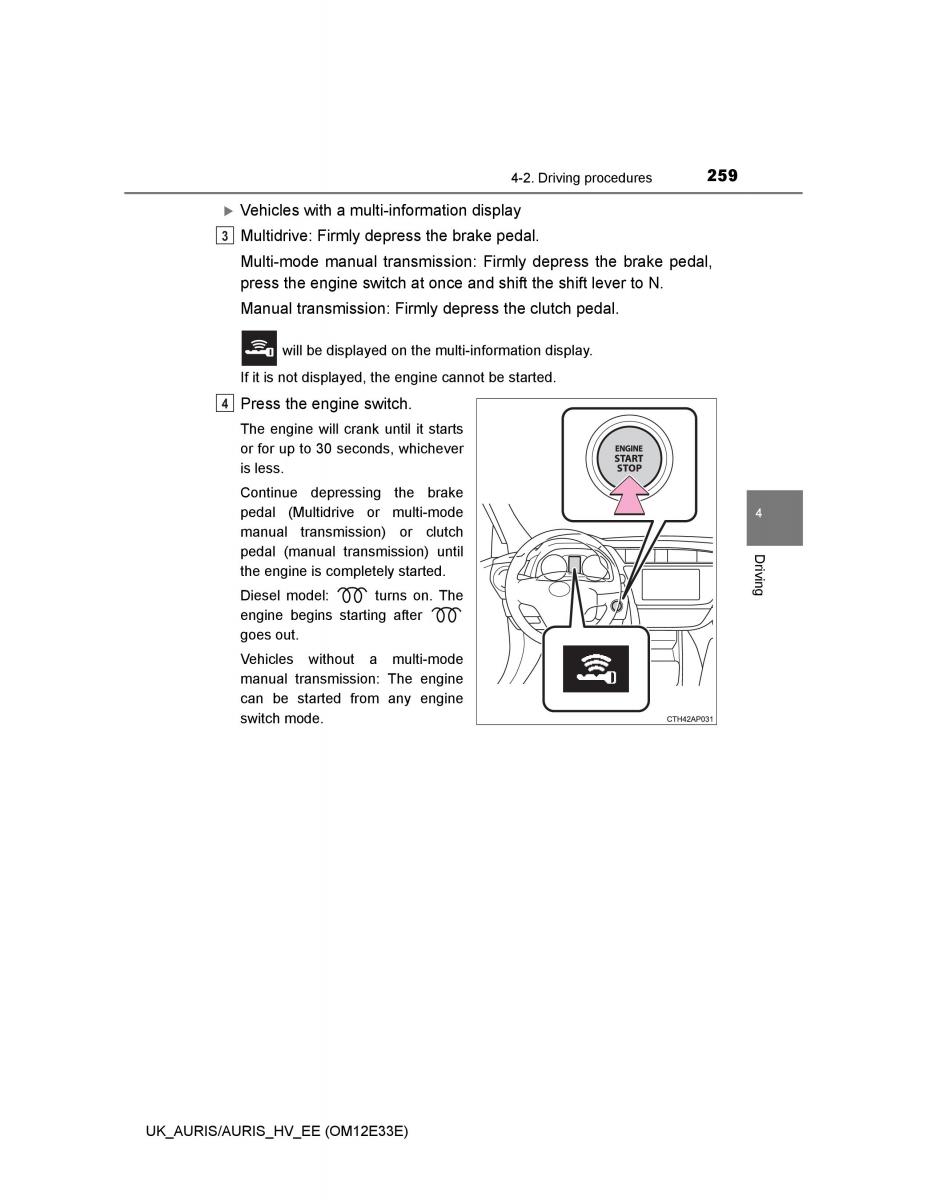 4-2. Driving procedures 259

▶ Vehicles with a multi-information display

3 Multidrive: Firmly depress the brake pedal.

Multi-mode manual transmission: Firmly depress the brake pedal, press the engine switch at once and shift the shift lever to N.

Manual transmission: Firmly depress the clutch pedal.

will be displayed on the multi-information display.

If it is not displayed, the engine cannot be started.

4 Press the engine switch.

The engine will crank until it starts or for up to 30 seconds, whichever is less.

Continue depressing the brake pedal (Multidrive or multi-mode manual transmission) or clutch pedal (manual transmission) until the engine is completely started.

Diesel model: turns on. The engine begins starting after goes out.

Vehicles without a multi-mode manual transmission: The engine can be started from any engine switch mode.

ENGINE START STOP

CTH42AP031

4

Driving

UK_AURIS/AURIS_HV_EE (OM12E33E)